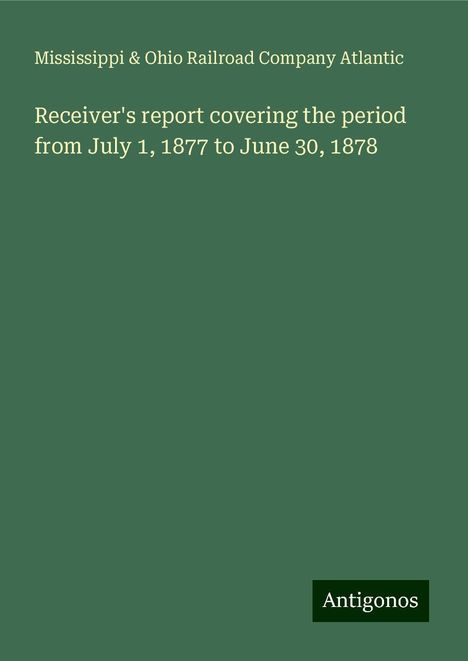 Mississippi & Ohio Railroad Company Atlantic

Receiver's report covering the period from July 1, 1877 to June 30, 1878

Antigonos